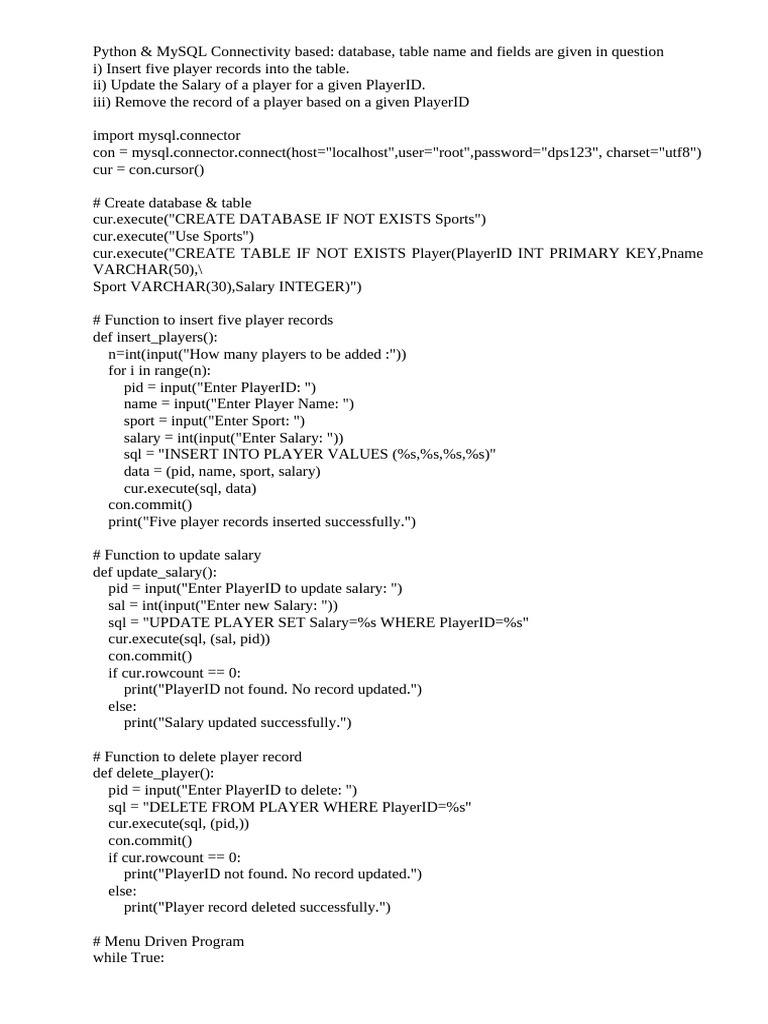 Python & MySQL Connectivity based: database, table name and fields are given in question
i) Insert five player records into the table.
ii) Update the Salary of a player for a given PlayerID.
iii) Remove the record of a player based on a given PlayerID

import mysql.connector
con = mysql.connector.connect(host="localhost",user="root",password="dps123", charset="utf8")
cur = con.cursor()

# Create database & table
cur.execute("CREATE DATABASE IF NOT EXISTS Sports")
cur.execute("Use Sports")
cur.execute("CREATE TABLE IF NOT EXISTS Player(PlayerID INT PRIMARY KEY,Pname VARCHAR(50),\
Sport VARCHAR(30),Salary INTEGER)")

# Function to insert five player records
def insert_players():
n=int(input("How many players to be added :"))
for i in range(n):
pid = input("Enter PlayerID: ")
name = input("Enter Player Name: ")
sport = input("Enter Sport: ")
salary = int(input("Enter Salary: "))
sql = "INSERT INTO PLAYER VALUES (%s,%s,%s,%s)"
data = (pid, name, sport, salary)
cur.execute(sql, data)
con.commit()
print("Five player records inserted successfully.")

# Function to update salary
def update_salary():
pid = input("Enter PlayerID to update salary: ")
sal = int(input("Enter new Salary: "))
sql = "UPDATE PLAYER SET Salary=%s WHERE PlayerID=%s"
cur.execute(sql, (sal, pid))
con.commit()
if cur.rowcount == 0:
print("PlayerID not found. No record updated.")
else:
print("Salary updated successfully.")

# Function to delete player record
def delete_player():
pid = input("Enter PlayerID to delete: ")
sql = "DELETE FROM PLAYER WHERE PlayerID=%s"
cur.execute(sql, (pid,))
con.commit()
if cur.rowcount == 0:
print("PlayerID not found. No record updated.")
else:
print("Player record deleted successfully.")

# Menu Driven Program
while True: